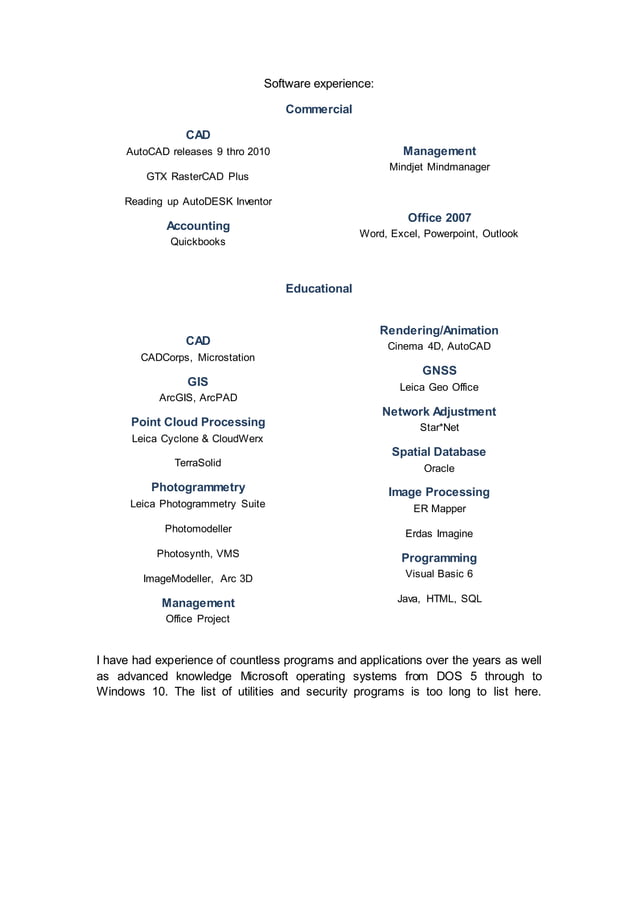 Software experience:

Commercial

CAD
AutoCAD releases 9 thro 2010

GTX RasterCAD Plus

Reading up AutoDESK Inventor

Accounting
Quickbooks

Management
Mindjet Mindmanager

Office 2007
Word, Excel, Powerpoint, Outlook

Educational

CAD
CADCorps, Microstation

GIS
ArcGIS, ArcPAD

Point Cloud Processing
Leica Cyclone & CloudWerx

TerraSolid

Photogrammetry
Leica Photogrammetry Suite

Photomodeller

Photosynth, VMS

ImageModeller, Arc 3D

Management
Office Project

Rendering/Animation
Cinema 4D, AutoCAD

GNSS
Leica Geo Office

Network Adjustment
Star*Net

Spatial Database
Oracle

Image Processing
ER Mapper

Erdas Imagine

Programming
Visual Basic 6

Java, HTML, SQL

I have had experience of countless programs and applications over the years as well as advanced knowledge Microsoft operating systems from DOS 5 through to Windows 10. The list of utilities and security programs is too long to list here.